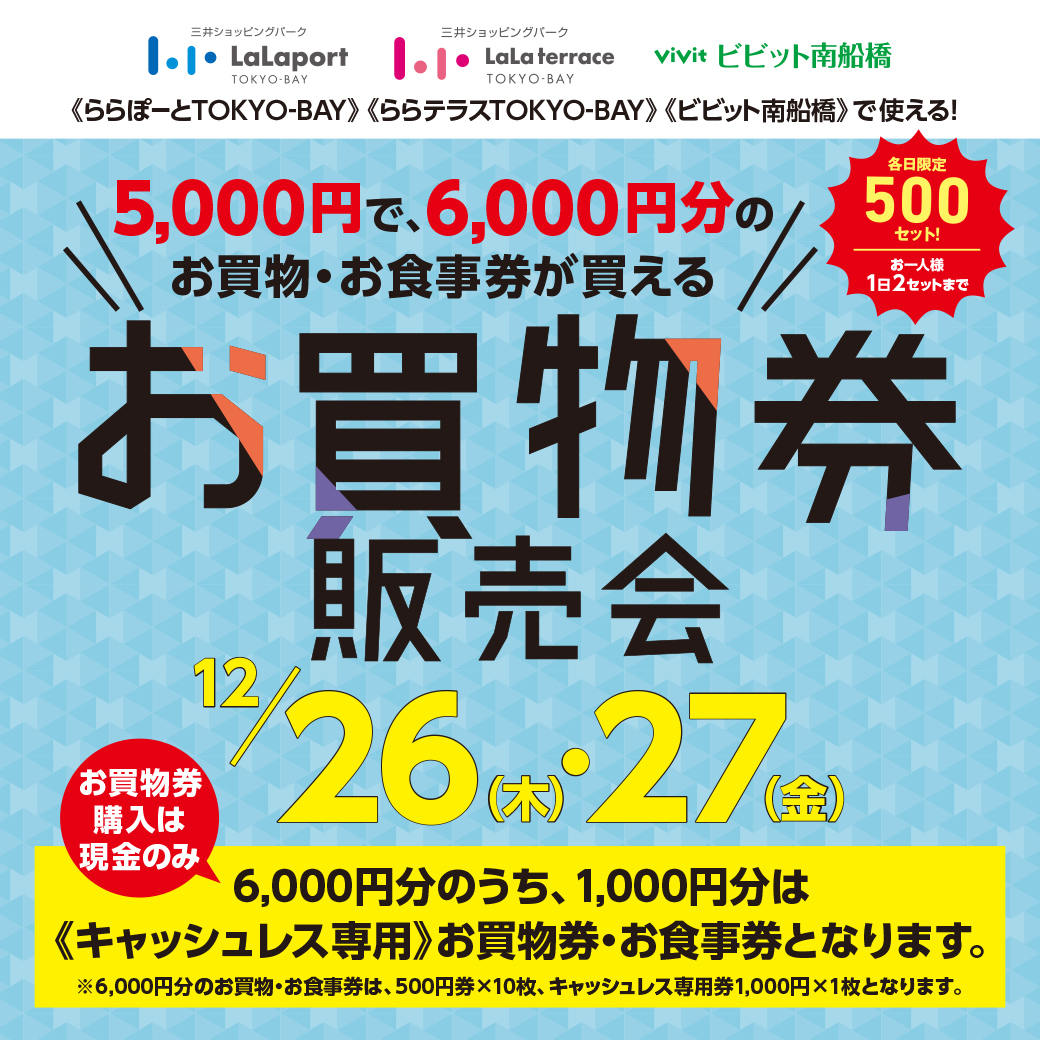 三井ショッピングパーク
LaLaport
TOKYO-BAY

三井ショッピングパーク
LaLa terrace
TOKYO-BAY

vivit ビビット南船橋

《ららぽーとTOKYO-BAY》《ららテラスTOKYO-BAY》《ビビット南船橋》で使える!

各日限定
500
セット!
お一人様
1日2セットまで

5,000円で、6,000円分の
お買物・お食事券が買える

お買物券
販売会

12/26(木)・27(金)

お買物券
購入は
現金のみ

6,000円分のうち、1,000円分は
《キャッシュレス専用》お買物券・お食事券となります。
※6,000円分のお買物・お食事券は、500円券×10枚、キャッシュレス専用券1,000円×1枚となります。